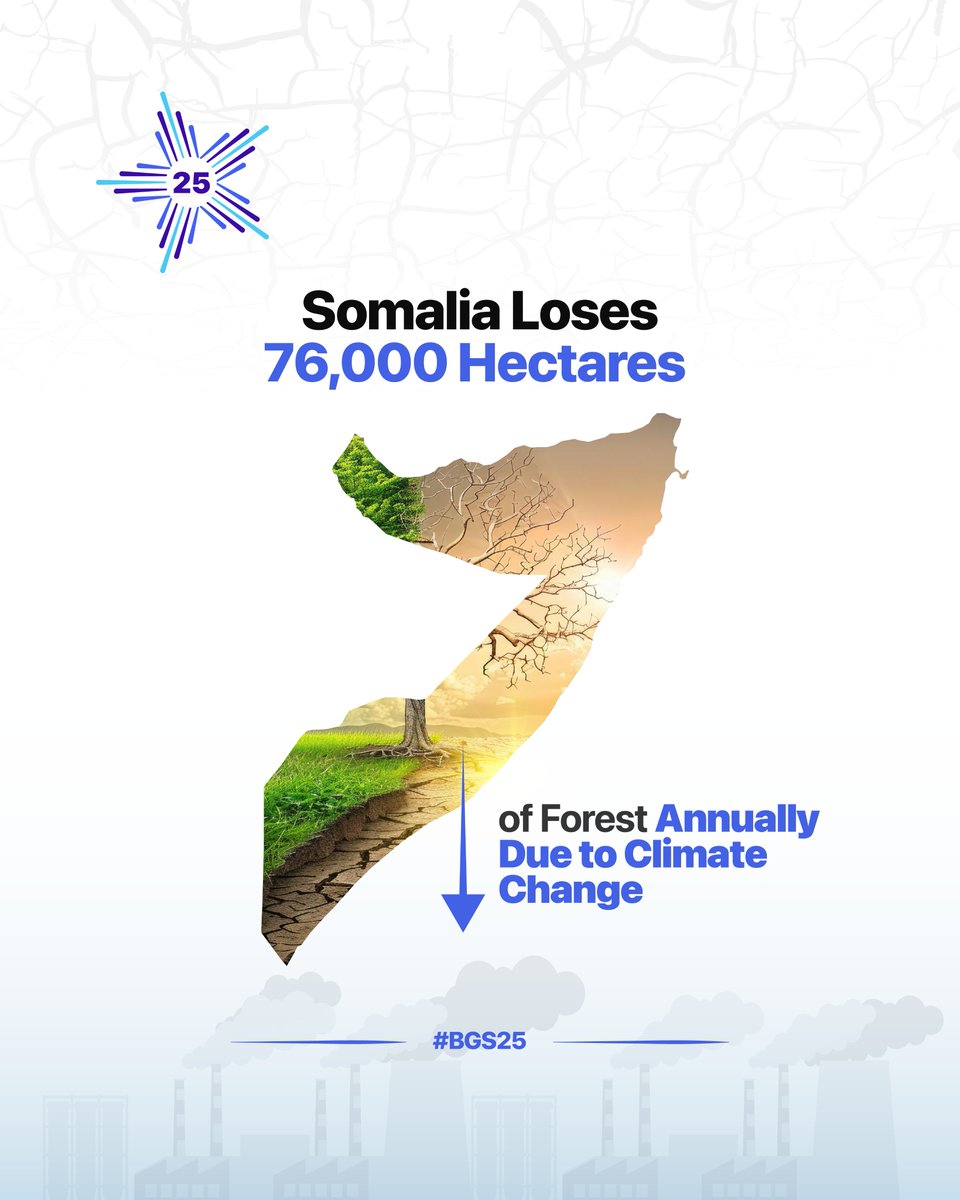 25

Somalia Loses
76,000 Hectares

of Forest Annually Due to Climate Change

#BGS25